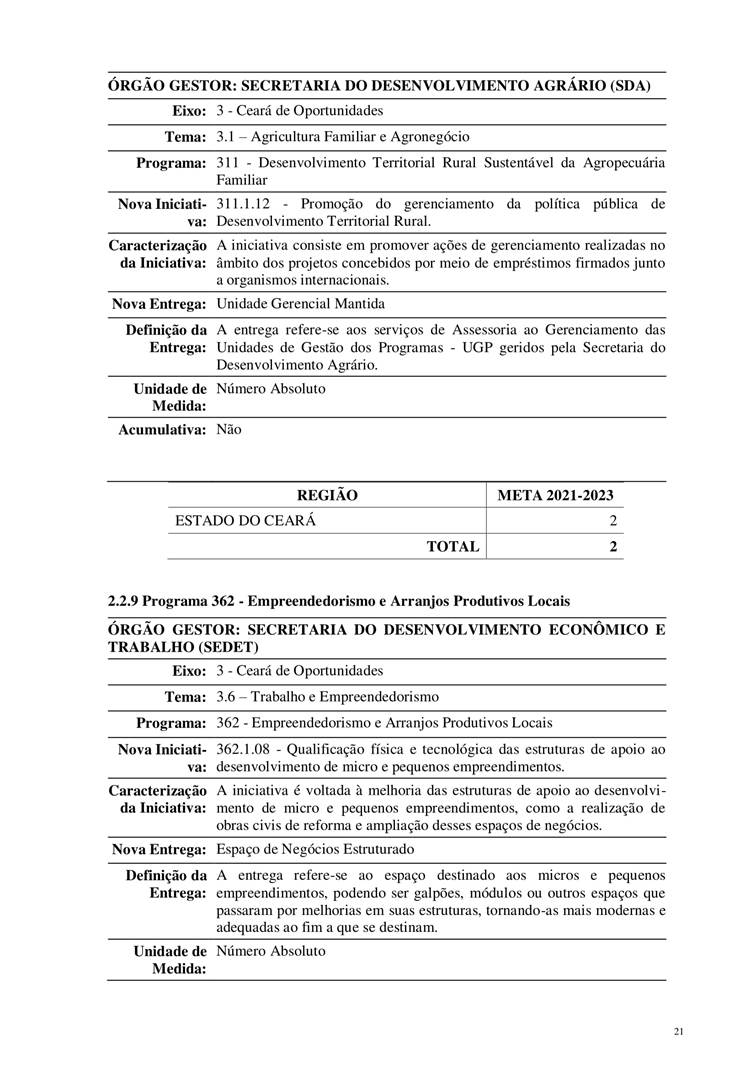 ÓRGÃO GESTOR: SECRETARIA DO DESENVOLVIMENTO AGRÁRIO (SDA)

| | |
|---|---|
| Eixo: | 3 - Ceará de Oportunidades |
| Tema: | 3.1 – Agricultura Familiar e Agronegócio |
| Programa: | 311 - Desenvolvimento Territorial Rural Sustentável da Agropecuária Familiar |
| Nova Iniciativa: | 311.1.12 - Promoção do gerenciamento da política pública de Desenvolvimento Territorial Rural. |
| Caracterização da Iniciativa: | A iniciativa consiste em promover ações de gerenciamento realizadas no âmbito dos projetos concebidos por meio de empréstimos firmados junto a organismos internacionais. |
| Nova Entrega: | Unidade Gerencial Mantida |
| Definição da Entrega: | A entrega refere-se aos serviços de Assessoria ao Gerenciamento das Unidades de Gestão dos Programas - UGP geridos pela Secretaria do Desenvolvimento Agrário. |
| Unidade de Medida: | Número Absoluto |
| Acumulativa: | Não |

| REGIÃO | META 2021-2023 |
|---|---|
| ESTADO DO CEARÁ | 2 |
| TOTAL | 2 |

2.2.9 Programa 362 - Empreendedorismo e Arranjos Produtivos Locais

ÓRGÃO GESTOR: SECRETARIA DO DESENVOLVIMENTO ECONÔMICO E TRABALHO (SEDET)

| | |
|---|---|
| Eixo: | 3 - Ceará de Oportunidades |
| Tema: | 3.6 – Trabalho e Empreendedorismo |
| Programa: | 362 - Empreendedorismo e Arranjos Produtivos Locais |
| Nova Iniciativa: | 362.1.08 - Qualificação física e tecnológica das estruturas de apoio ao desenvolvimento de micro e pequenos empreendimentos. |
| Caracterização da Iniciativa: | A iniciativa é voltada à melhoria das estruturas de apoio ao desenvolvimento de micro e pequenos empreendimentos, como a realização de obras civis de reforma e ampliação desses espaços de negócios. |
| Nova Entrega: | Espaço de Negócios Estruturado |
| Definição da Entrega: | A entrega refere-se ao espaço destinado aos micros e pequenos empreendimentos, podendo ser galpões, módulos ou outros espaços que passaram por melhorias em suas estruturas, tornando-as mais modernas e adequadas ao fim a que se destinam. |
| Unidade de Medida: | Número Absoluto |

21